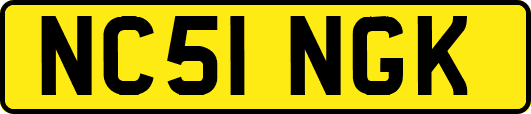 NC51 NGK